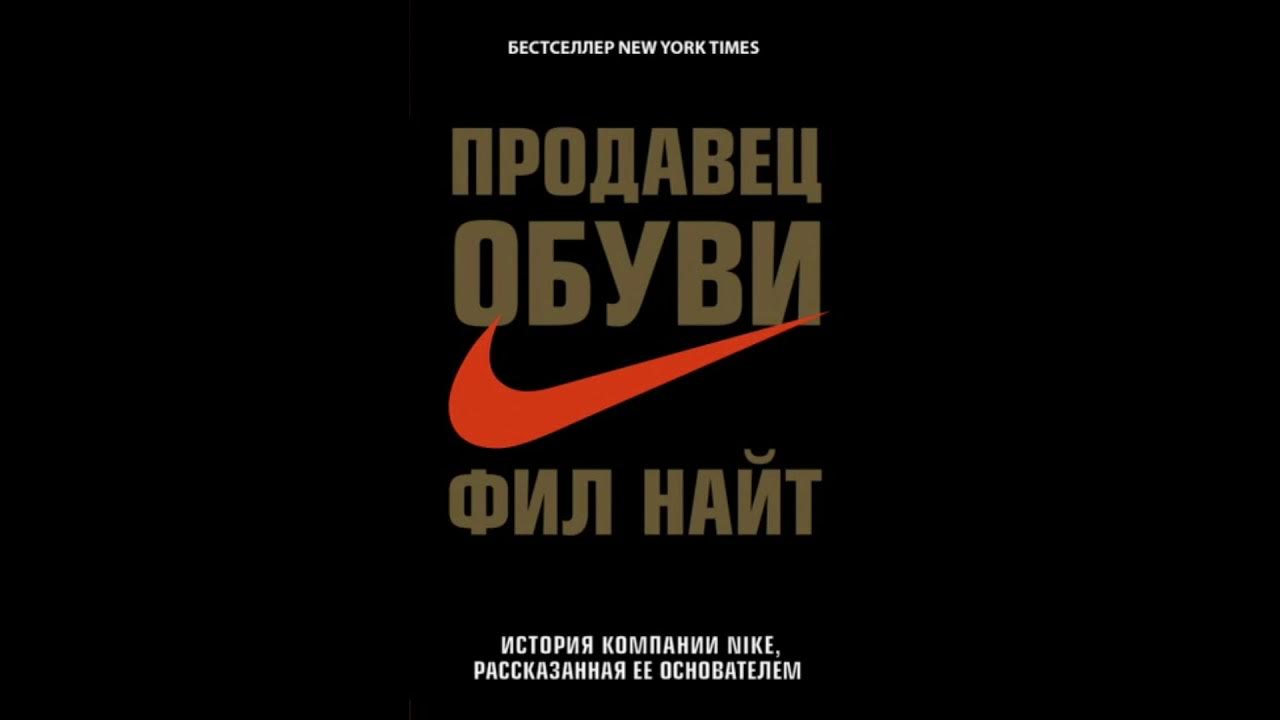 БЕСТСЕЛЛЕР NEW YORK TIMES

ПРОДАВЕЦ ОБУВИ

ФИЛ НАЙТ

ИСТОРИЯ КОМПАНИИ NIKE, РАССКАЗАННАЯ ЕЕ ОСНОВАТЕЛЕМ